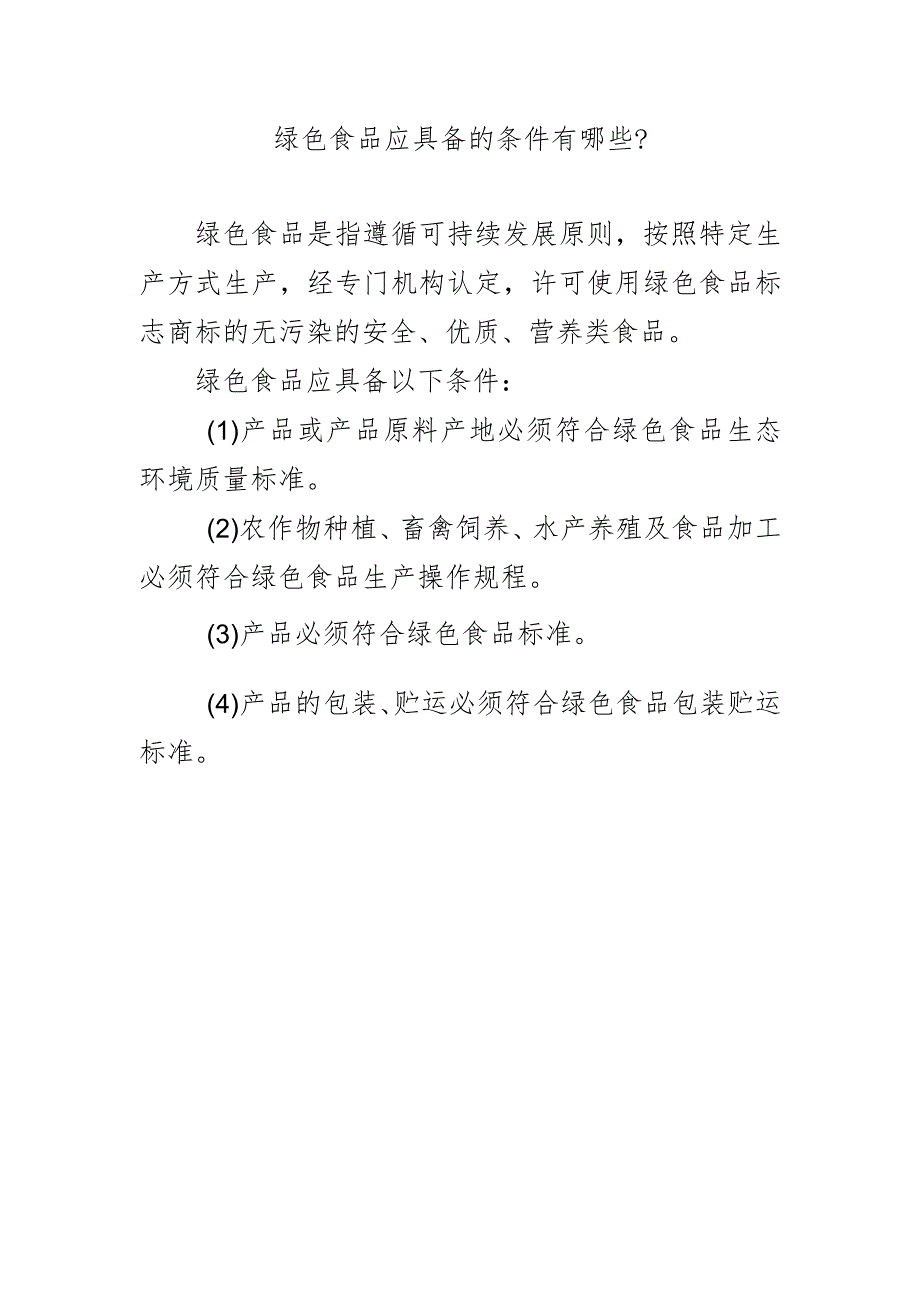 绿色食品应具备的条件有哪些?

绿色食品是指遵循可持续发展原则，按照特定生产方式生产，经专门机构认定，许可使用绿色食品标志商标的无污染的安全、优质、营养类食品。

绿色食品应具备以下条件：

(1)产品或产品原料产地必须符合绿色食品生态环境质量标准。

(2)农作物种植、畜禽饲养、水产养殖及食品加工必须符合绿色食品生产操作规程。

(3)产品必须符合绿色食品标准。

(4)产品的包装、贮运必须符合绿色食品包装贮运标准。